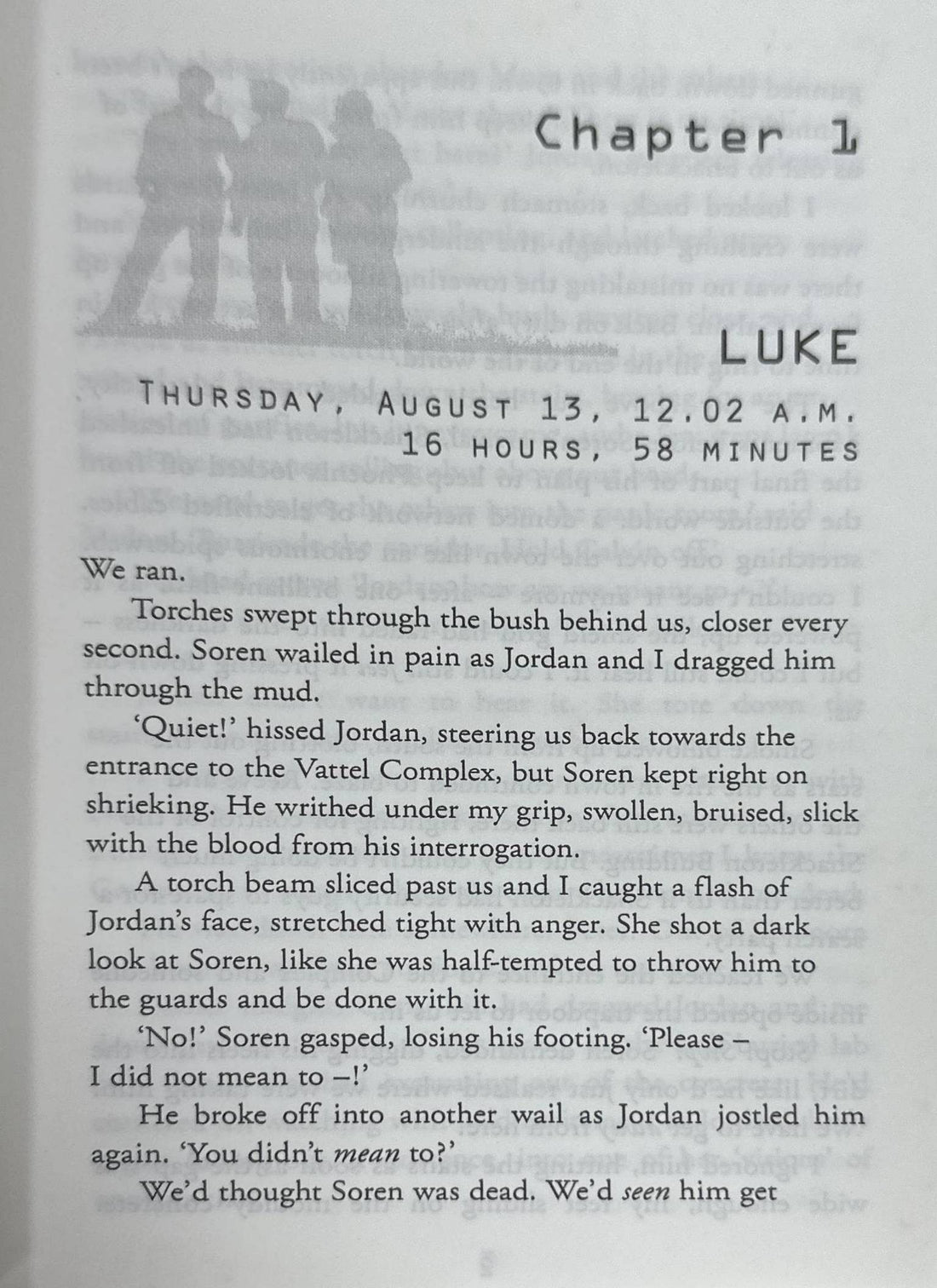 Chapter 1

LUKE

THURSDAY, AUGUST 13, 12.02 A.M.
16 HOURS, 58 MINUTES

We ran.

Torches swept through the bush behind us, closer every second. Soren wailed in pain as Jordan and I dragged him through the mud.

'Quiet!' hissed Jordan, steering us back towards the entrance to the Vattel Complex, but Soren kept right on shrieking. He writhed under my grip, swollen, bruised, slick with the blood from his interrogation.

A torch beam sliced past us and I caught a flash of Jordan's face, stretched tight with anger. She shot a dark look at Soren, like she was half-tempted to throw him to the guards and be done with it.

'No!' Soren gasped, losing his footing. 'Please – I did not mean to –!'

He broke off into another wail as Jordan jostled him again. 'You didn't mean to?'

We'd thought Soren was dead. We'd seen him get